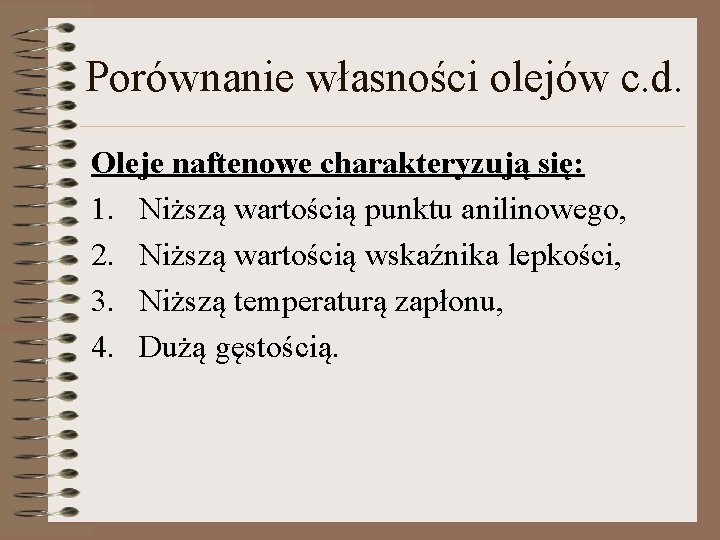 Porównanie własności olejów c.d.

Oleje naftenowe charakteryzują się:

1. Niższą wartością punktu anilinowego,
2. Niższą wartością wskaźnika lepkości,
3. Niższą temperaturą zapłonu,
4. Dużą gęstością.